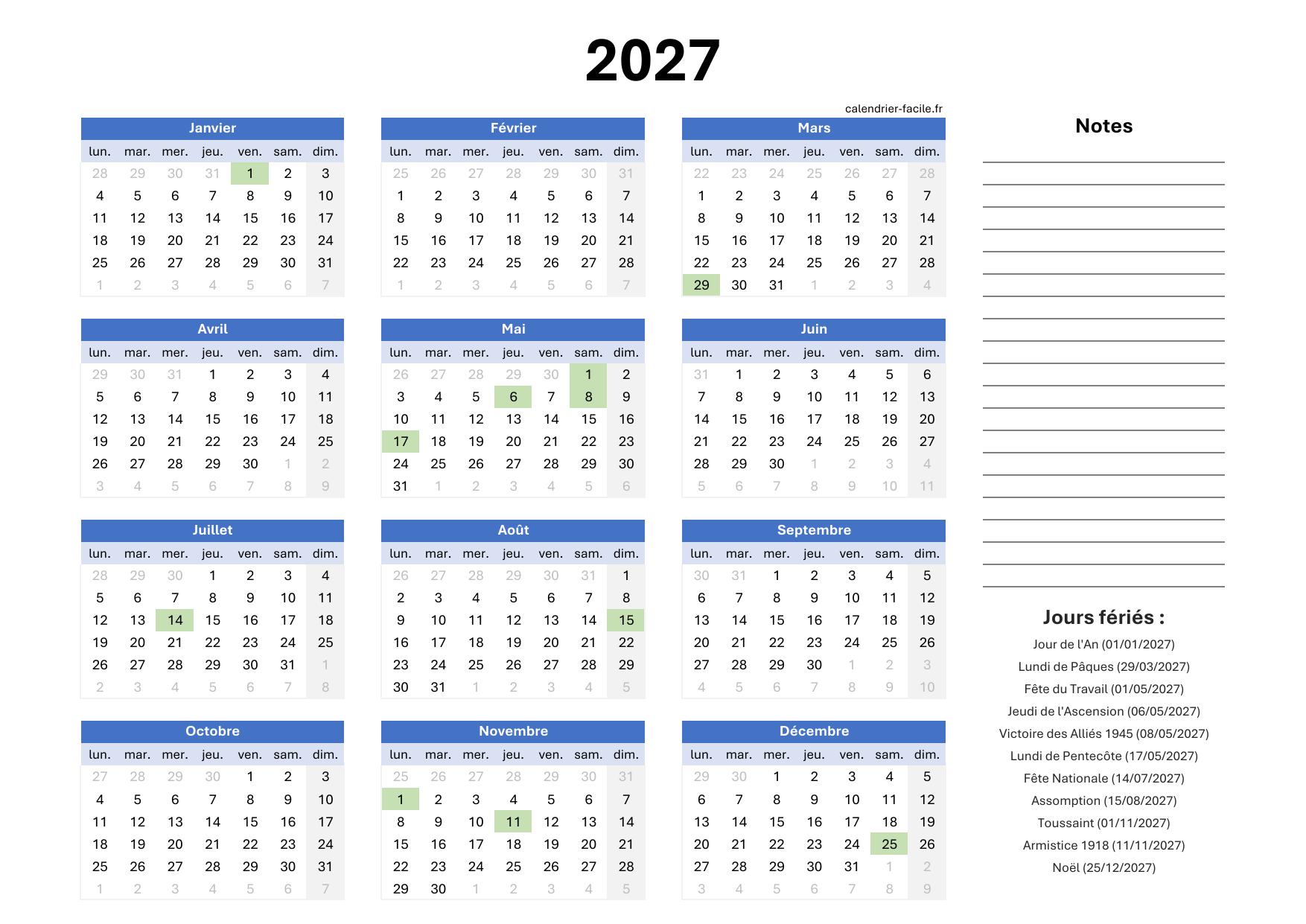 2027

calendrier-facile.fr

Janvier

| lun. | mar. | mer. | jeu. | ven. | sam. | dim. |
|---|---|---|---|---|---|---|
| 28 | 29 | 30 | 31 | 1 | 2 | 3 |
| 4 | 5 | 6 | 7 | 8 | 9 | 10 |
| 11 | 12 | 13 | 14 | 15 | 16 | 17 |
| 18 | 19 | 20 | 21 | 22 | 23 | 24 |
| 25 | 26 | 27 | 28 | 29 | 30 | 31 |
| 1 | 2 | 3 | 4 | 5 | 6 | 7 |

Février

| lun. | mar. | mer. | jeu. | ven. | sam. | dim. |
|---|---|---|---|---|---|---|
| 25 | 26 | 27 | 28 | 29 | 30 | 31 |
| 1 | 2 | 3 | 4 | 5 | 6 | 7 |
| 8 | 9 | 10 | 11 | 12 | 13 | 14 |
| 15 | 16 | 17 | 18 | 19 | 20 | 21 |
| 22 | 23 | 24 | 25 | 26 | 27 | 28 |
| 1 | 2 | 3 | 4 | 5 | 6 | 7 |

Mars

| lun. | mar. | mer. | jeu. | ven. | sam. | dim. |
|---|---|---|---|---|---|---|
| 22 | 23 | 24 | 25 | 26 | 27 | 28 |
| 1 | 2 | 3 | 4 | 5 | 6 | 7 |
| 8 | 9 | 10 | 11 | 12 | 13 | 14 |
| 15 | 16 | 17 | 18 | 19 | 20 | 21 |
| 22 | 23 | 24 | 25 | 26 | 27 | 28 |
| 29 | 30 | 31 | 1 | 2 | 3 | 4 |

Avril

| lun. | mar. | mer. | jeu. | ven. | sam. | dim. |
|---|---|---|---|---|---|---|
| 29 | 30 | 31 | 1 | 2 | 3 | 4 |
| 5 | 6 | 7 | 8 | 9 | 10 | 11 |
| 12 | 13 | 14 | 15 | 16 | 17 | 18 |
| 19 | 20 | 21 | 22 | 23 | 24 | 25 |
| 26 | 27 | 28 | 29 | 30 | 1 | 2 |
| 3 | 4 | 5 | 6 | 7 | 8 | 9 |

Mai

| lun. | mar. | mer. | jeu. | ven. | sam. | dim. |
|---|---|---|---|---|---|---|
| 26 | 27 | 28 | 29 | 30 | 1 | 2 |
| 3 | 4 | 5 | 6 | 7 | 8 | 9 |
| 10 | 11 | 12 | 13 | 14 | 15 | 16 |
| 17 | 18 | 19 | 20 | 21 | 22 | 23 |
| 24 | 25 | 26 | 27 | 28 | 29 | 30 |
| 31 | 1 | 2 | 3 | 4 | 5 | 6 |

Juin

| lun. | mar. | mer. | jeu. | ven. | sam. | dim. |
|---|---|---|---|---|---|---|
| 31 | 1 | 2 | 3 | 4 | 5 | 6 |
| 7 | 8 | 9 | 10 | 11 | 12 | 13 |
| 14 | 15 | 16 | 17 | 18 | 19 | 20 |
| 21 | 22 | 23 | 24 | 25 | 26 | 27 |
| 28 | 29 | 30 | 1 | 2 | 3 | 4 |
| 5 | 6 | 7 | 8 | 9 | 10 | 11 |

Juillet

| lun. | mar. | mer. | jeu. | ven. | sam. | dim. |
|---|---|---|---|---|---|---|
| 28 | 29 | 30 | 1 | 2 | 3 | 4 |
| 5 | 6 | 7 | 8 | 9 | 10 | 11 |
| 12 | 13 | 14 | 15 | 16 | 17 | 18 |
| 19 | 20 | 21 | 22 | 23 | 24 | 25 |
| 26 | 27 | 28 | 29 | 30 | 31 | 1 |
| 2 | 3 | 4 | 5 | 6 | 7 | 8 |

Août

| lun. | mar. | mer. | jeu. | ven. | sam. | dim. |
|---|---|---|---|---|---|---|
| 26 | 27 | 28 | 29 | 30 | 31 | 1 |
| 2 | 3 | 4 | 5 | 6 | 7 | 8 |
| 9 | 10 | 11 | 12 | 13 | 14 | 15 |
| 16 | 17 | 18 | 19 | 20 | 21 | 22 |
| 23 | 24 | 25 | 26 | 27 | 28 | 29 |
| 30 | 31 | 1 | 2 | 3 | 4 | 5 |

Septembre

| lun. | mar. | mer. | jeu. | ven. | sam. | dim. |
|---|---|---|---|---|---|---|
| 30 | 31 | 1 | 2 | 3 | 4 | 5 |
| 6 | 7 | 8 | 9 | 10 | 11 | 12 |
| 13 | 14 | 15 | 16 | 17 | 18 | 19 |
| 20 | 21 | 22 | 23 | 24 | 25 | 26 |
| 27 | 28 | 29 | 30 | 1 | 2 | 3 |
| 4 | 5 | 6 | 7 | 8 | 9 | 10 |

Octobre

| lun. | mar. | mer. | jeu. | ven. | sam. | dim. |
|---|---|---|---|---|---|---|
| 27 | 28 | 29 | 30 | 1 | 2 | 3 |
| 4 | 5 | 6 | 7 | 8 | 9 | 10 |
| 11 | 12 | 13 | 14 | 15 | 16 | 17 |
| 18 | 19 | 20 | 21 | 22 | 23 | 24 |
| 25 | 26 | 27 | 28 | 29 | 30 | 31 |
| 1 | 2 | 3 | 4 | 5 | 6 | 7 |

Novembre

| lun. | mar. | mer. | jeu. | ven. | sam. | dim. |
|---|---|---|---|---|---|---|
| 25 | 26 | 27 | 28 | 29 | 30 | 31 |
| 1 | 2 | 3 | 4 | 5 | 6 | 7 |
| 8 | 9 | 10 | 11 | 12 | 13 | 14 |
| 15 | 16 | 17 | 18 | 19 | 20 | 21 |
| 22 | 23 | 24 | 25 | 26 | 27 | 28 |
| 29 | 30 | 1 | 2 | 3 | 4 | 5 |

Décembre

| lun. | mar. | mer. | jeu. | ven. | sam. | dim. |
|---|---|---|---|---|---|---|
| 29 | 30 | 1 | 2 | 3 | 4 | 5 |
| 6 | 7 | 8 | 9 | 10 | 11 | 12 |
| 13 | 14 | 15 | 16 | 17 | 18 | 19 |
| 20 | 21 | 22 | 23 | 24 | 25 | 26 |
| 27 | 28 | 29 | 30 | 31 | 1 | 2 |
| 3 | 4 | 5 | 6 | 7 | 8 | 9 |

Notes

Jours fériés :

Jour de l'An (01/01/2027)
Lundi de Pâques (29/03/2027)
Fête du Travail (01/05/2027)
Jeudi de l'Ascension (06/05/2027)
Victoire des Alliés 1945 (08/05/2027)
Lundi de Pentecôte (17/05/2027)
Fête Nationale (14/07/2027)
Assomption (15/08/2027)
Toussaint (01/11/2027)
Armistice 1918 (11/11/2027)
Noël (25/12/2027)